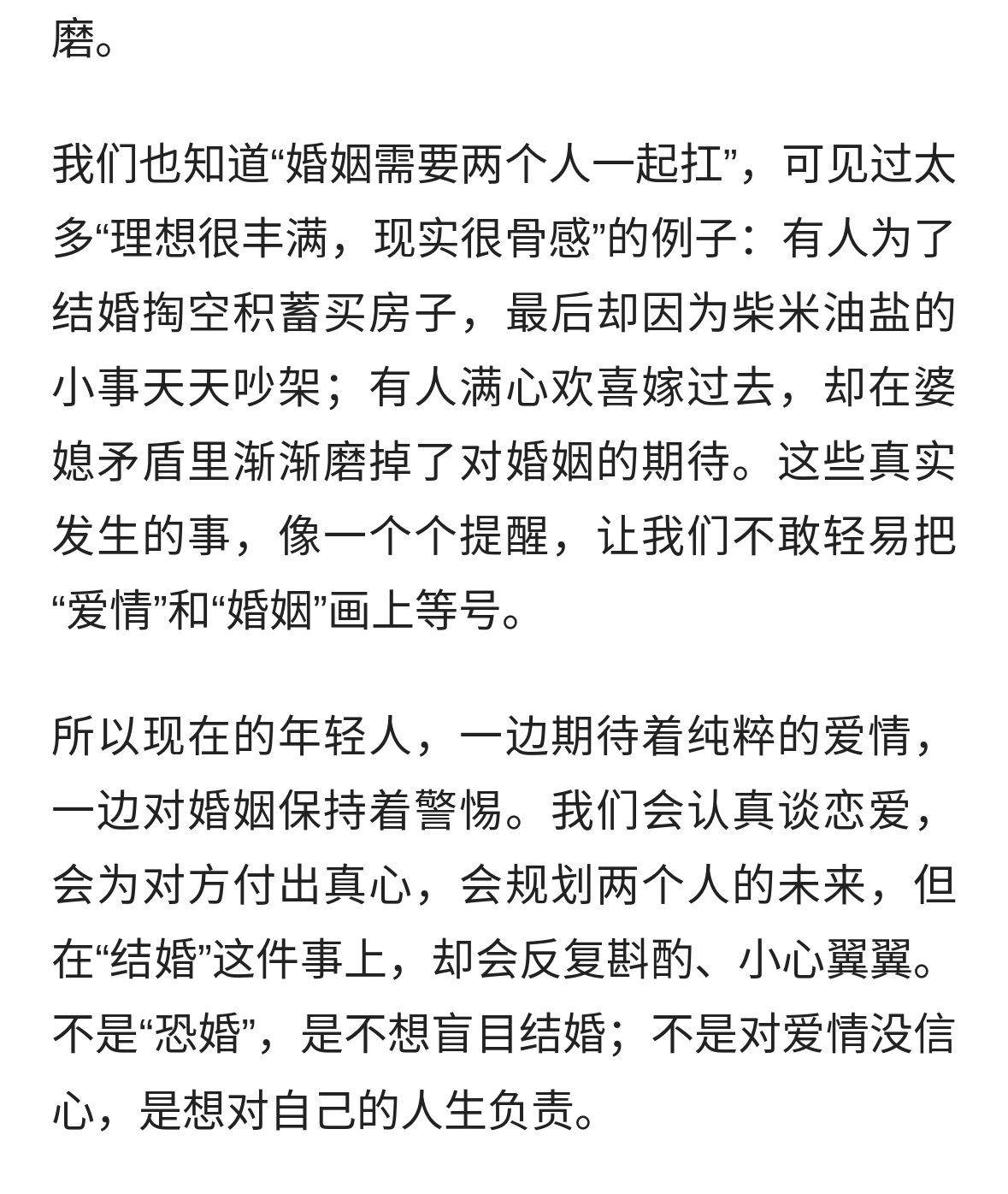 磨。

我们也知道“婚姻需要两个人一起扛”，可见过太多“理想很丰满，现实很骨感”的例子：有人为了结婚掏空积蓄买房子，最后却因为柴米油盐的小事天天吵架；有人满心欢喜嫁过去，却在婆媳矛盾里渐渐磨掉了对婚姻的期待。这些真实发生的事，像一个个提醒，让我们不敢轻易把“爱情”和“婚姻”画上等号。

所以现在的年轻人，一边期待着纯粹的爱情，一边对婚姻保持着警惕。我们会认真谈恋爱，会为对方付出真心，会规划两个人的未来，但在“结婚”这件事上，却会反复斟酌、小心翼翼。不是“恐婚”，是不想盲目结婚；不是对爱情没信心，是想对自己的人生负责。